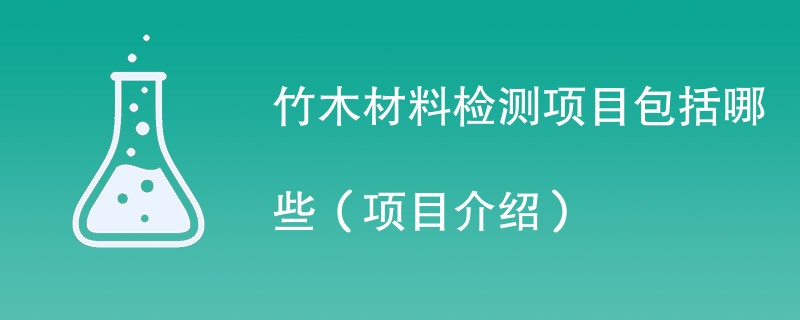 竹木材料检测项目包括哪些（项目介绍）